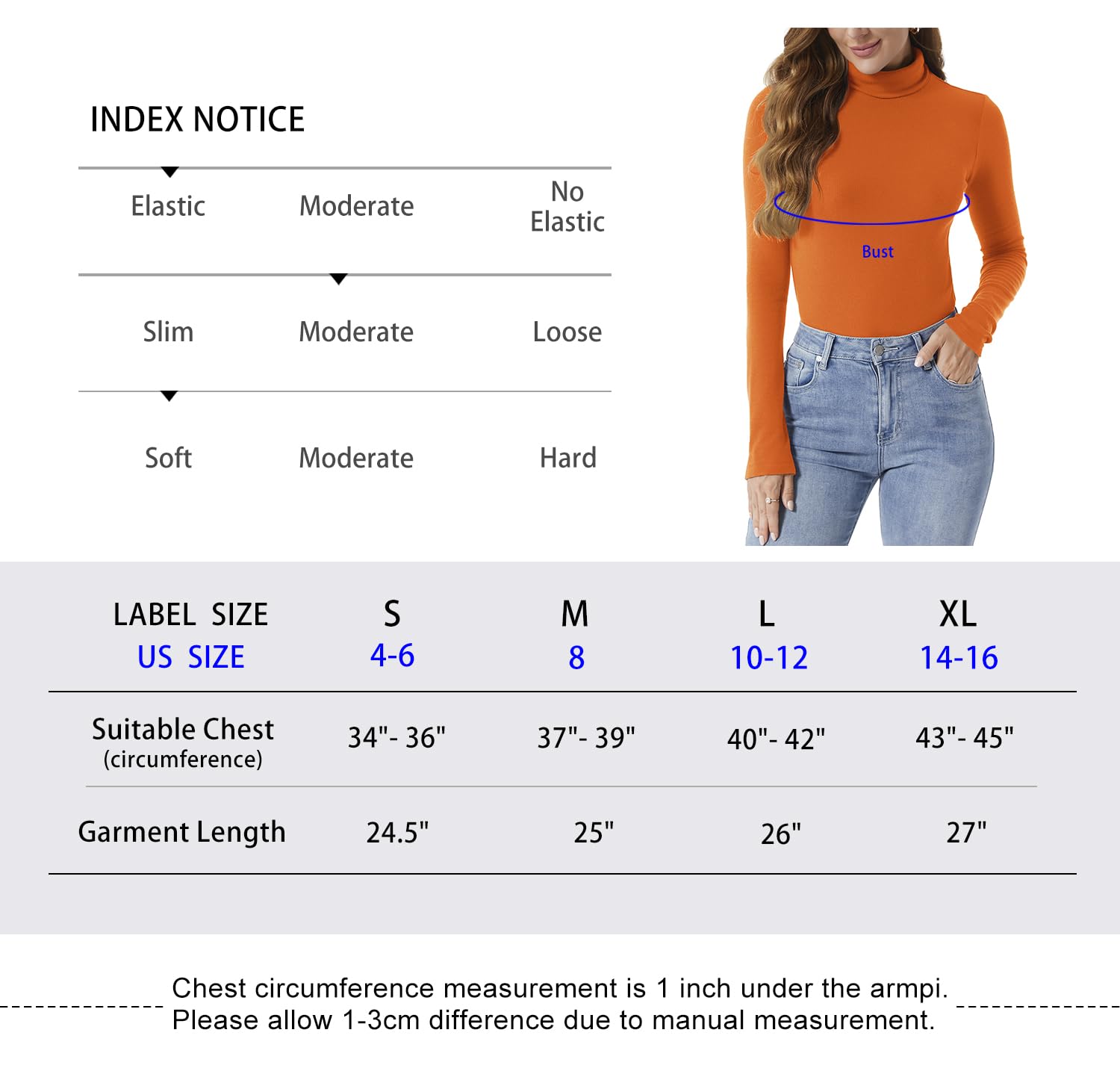 INDEX NOTICE

Elastic Moderate No Elastic

Slim Moderate Loose

Soft Moderate Hard

Bust

| LABEL SIZE US SIZE | S 4-6 | M 8 | L 10-12 | XL 14-16 |
|---|---|---|---|---|
| Suitable Chest (circumference) | 34"- 36" | 37"- 39" | 40"- 42" | 43"- 45" |
| Garment Length | 24.5" | 25" | 26" | 27" |

Chest circumference measurement is 1 inch under the armpi.
Please allow 1-3cm difference due to manual measurement.